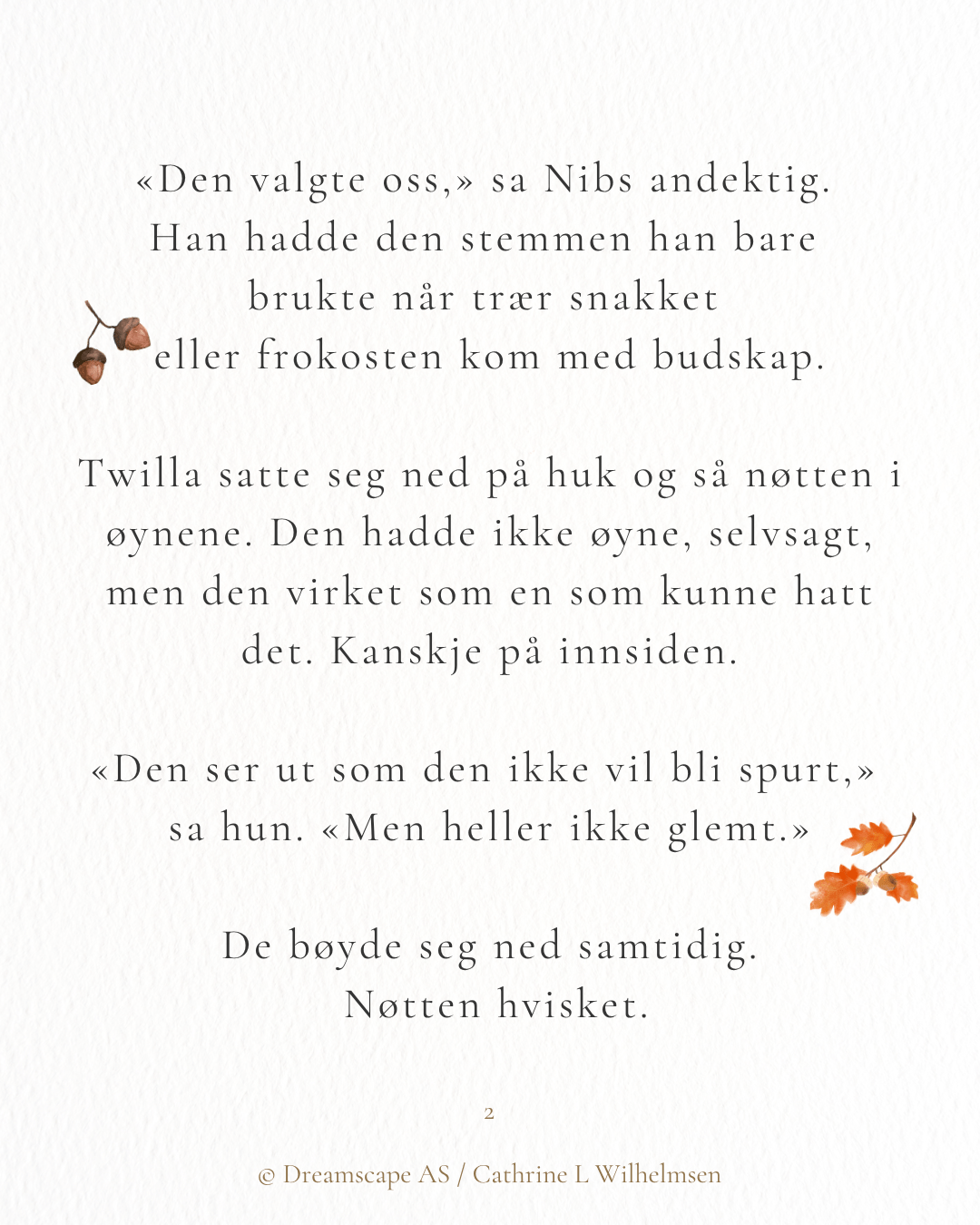 «Den valgte oss,» sa Nibs andektig. Han hadde den stemmen han bare brukte når trær snakket eller frokosten kom med budskap.

Twilla satte seg ned på huk og så nøtten i øynene. Den hadde ikke øyne, selvsagt, men den virket som en som kunne hatt det. Kanskje på innsiden.

«Den ser ut som den ikke vil bli spurt,» sa hun. «Men heller ikke glemt.»

De bøyde seg ned samtidig. Nøtten hvisket.

2

© Dreamscape AS / Cathrine L Wilhelmsen